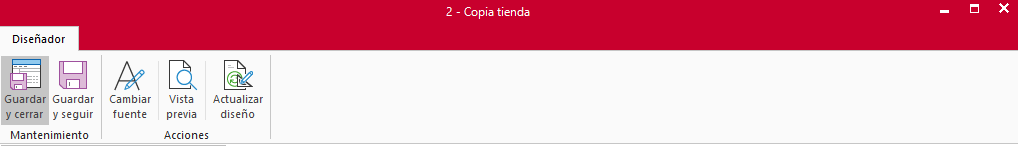 2 - Copia tienda

Diseñador

Guardar y cerrar
Guardar y seguir
Mantenimiento

Cambiar fuente
Vista previa
Actualizar diseño
Acciones